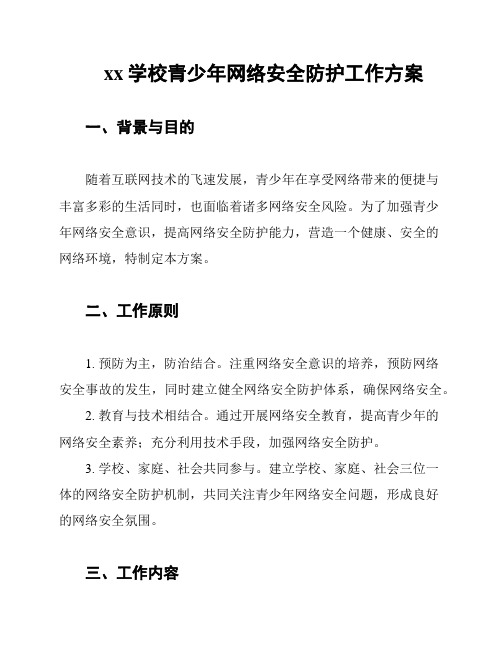 xx 学校青少年网络安全防护工作方案

一、背景与目的

随着互联网技术的飞速发展，青少年在享受网络带来的便捷与丰富多彩的生活同时，也面临着诸多网络安全风险。为了加强青少年网络安全意识，提高网络安全防护能力，营造一个健康、安全的网络环境，特制定本方案。

二、工作原则

1. 预防为主，防治结合。注重网络安全意识的培养，预防网络安全事故的发生，同时建立健全网络安全防护体系，确保网络安全。

2. 教育与技术相结合。通过开展网络安全教育，提高青少年的网络安全素养；充分利用技术手段，加强网络安全防护。

3. 学校、家庭、社会共同参与。建立学校、家庭、社会三位一体的网络安全防护机制，共同关注青少年网络安全问题，形成良好的网络安全氛围。

三、工作内容